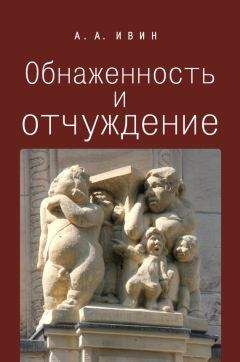 А. А. ИВИН

Обнаженность и отчуждение